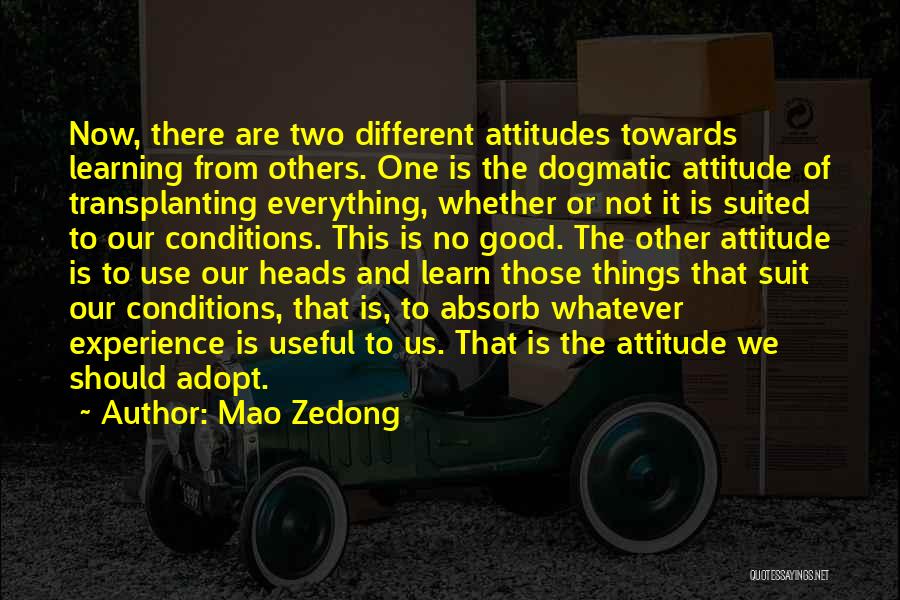 Now, there are two different attitudes towards learning from others. One is the dogmatic attitude of transplanting everything, whether or not it is suited to our conditions. This is no good. The other attitude is to use our heads and learn those things that suit our conditions, that is, to absorb whatever experience is useful to us. That is the attitude we should adopt.

~ Author: Mao Zedong

QUOTESSAYINGS.NET